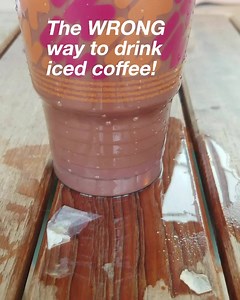 The WRONG way to drink iced coffee!